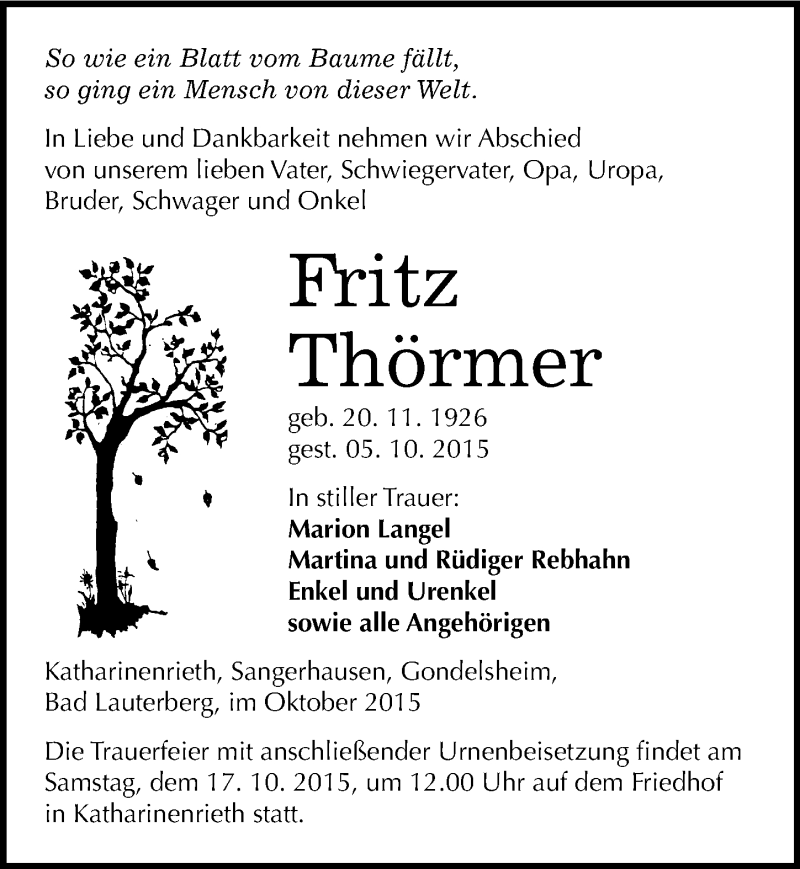 So wie ein Blatt vom Baume fällt,
so ging ein Mensch von dieser Welt.

In Liebe und Dankbarkeit nehmen wir Abschied von unserem lieben Vater, Schwiegervater, Opa, Uropa, Bruder, Schwager und Onkel

Fritz
Thörmer

geb. 20. 11. 1926
gest. 05. 10. 2015

In stiller Trauer:
Marion Langel
Martina und Rüdiger Rebhahn
Enkel und Urenkel
sowie alle Angehörigen

Katharinenrieth, Sangerhausen, Gondelsheim, Bad Lauterberg, im Oktober 2015

Die Trauerfeier mit anschließender Urnenbeisetzung findet am Samstag, dem 17. 10. 2015, um 12.00 Uhr auf dem Friedhof in Katharinenrieth statt.